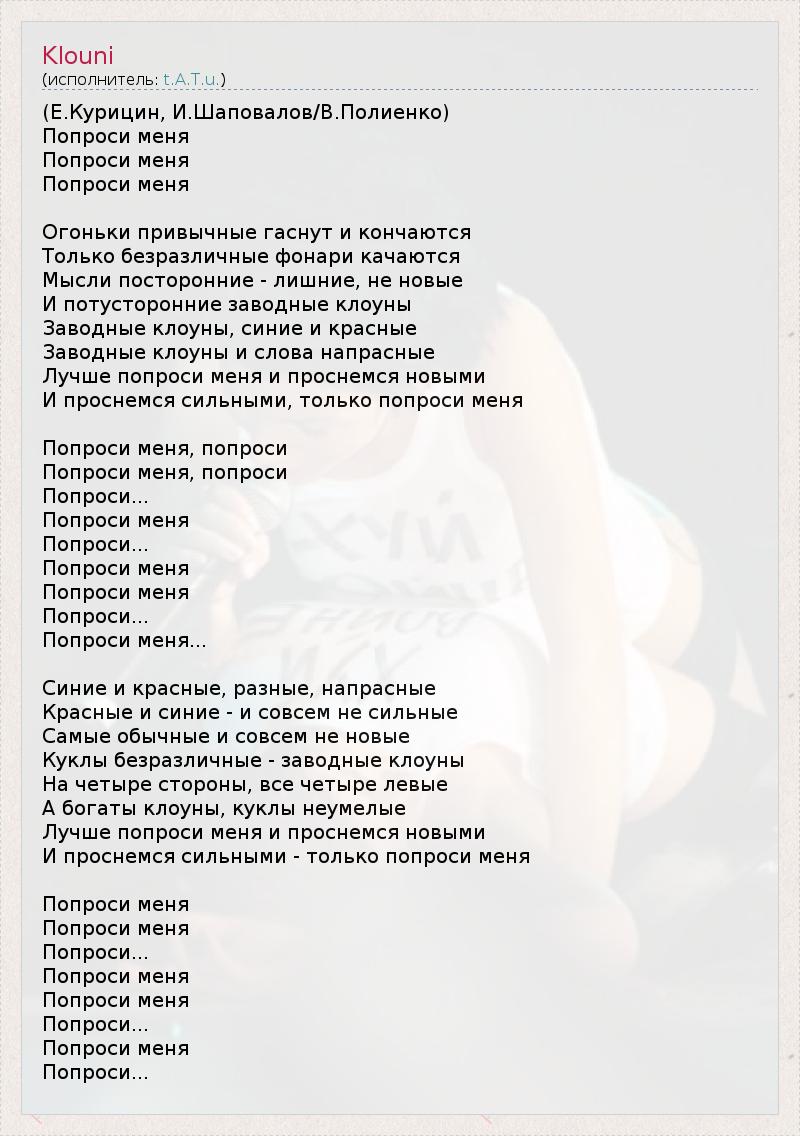 Klouni
(исполнитель: t.A.T.u.)

(Е.Курицин, И.Шаповалов/В.Полиенко)
Попроси меня
Попроси меня
Попроси меня

Огоньки привычные гаснут и кончаются
Только безразличные фонари качаются
Мысли посторонние - лишние, не новые
И потусторонние заводные клоуны
Заводные клоуны, синие и красные
Заводные клоуны и слова напрасные
Лучше попроси меня и проснемся новыми
И проснемся сильными, только попроси меня

Попроси меня, попроси
Попроси меня, попроси
Попроси...
Попроси меня
Попроси...
Попроси меня
Попроси меня
Попроси...
Попроси меня...

Синие и красные, разные, напрасные
Красные и синие - и совсем не сильные
Самые обычные и совсем не новые
Куклы безразличные - заводные клоуны
На четыре стороны, все четыре левые
А богаты клоуны, куклы неумелые
Лучше попроси меня и проснемся новыми
И проснемся сильными - только попроси меня

Попроси меня
Попроси меня
Попроси...
Попроси меня
Попроси меня
Попроси...
Попроси меня
Попроси...